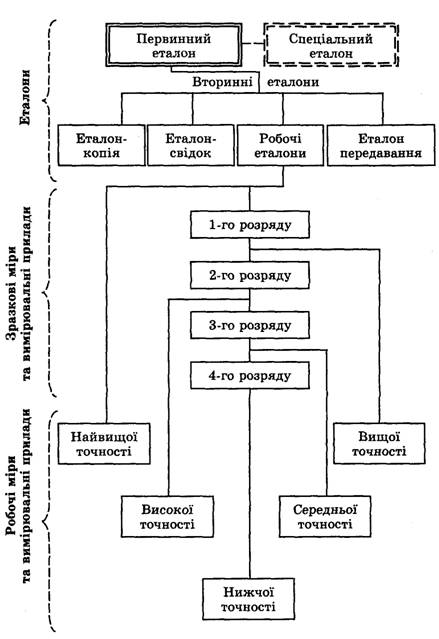 Еталони

Первинний еталон

Спеціальний еталон

Вторинні еталони

Еталон-копія

Еталон-свідок

Робочі еталони

Еталон передавання

Зразкові міри та вимірювальні прилади

1-го розряду

2-го розряду

3-го розряду

4-го розряду

Робочі міри та вимірювальні прилади

Найвищої точності

Вищої точності

Високої точності

Середньої точності

Нижчої точності